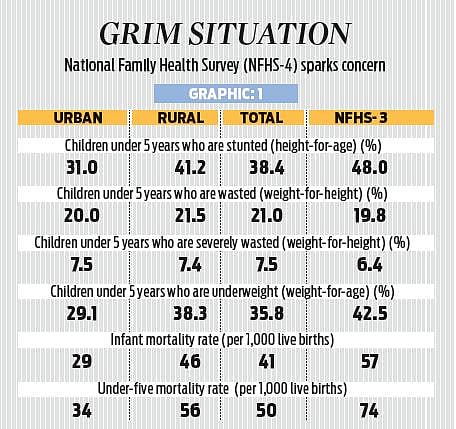 GRIM SITUATION

National Family Health Survey (NFHS-4) sparks concern

GRAPHIC: 1

| URBAN | RURAL | TOTAL | NFHS- 3 |
|---|---|---|---|
| Children under 5 years who are stunted (height-for-age) (%) | | | |
| 31.0 | 41.2 | 38.4 | 48.0 |
| Children under 5 years who are wasted (weight-for-height) (%) | | | |
| 20.0 | 21.5 | 21.0 | 19.8 |
| Children under 5 years who are severely wasted (weight-for-height) (%) | | | |
| 7.5 | 7.4 | 7.5 | 6.4 |
| Children under 5 years who are underweight (weight-for-age) (%) | | | |
| 29.1 | 38.3 | 35.8 | 42.5 |
| Infant mortality rate (per 1,000 live births) | | | |
| 29 | 46 | 41 | 57 |
| Under-five mortality rate (per 1,000 live births) | | | |
| 34 | 56 | 50 | 74 |